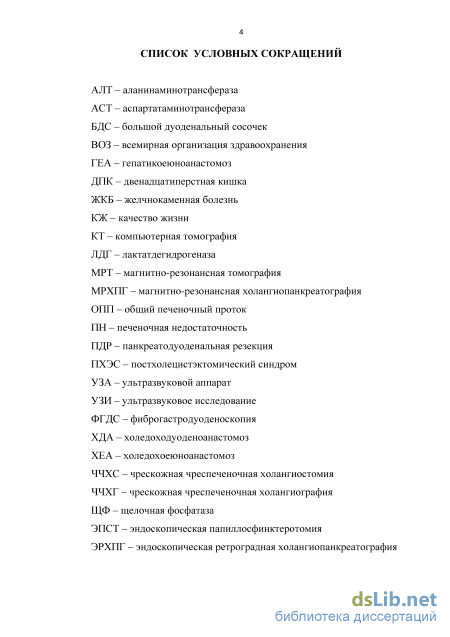 4

СПИСОК УСЛОВНЫХ СОКРАЩЕНИЙ

АЛТ – аланинаминотрансфераза

АСТ – аспартатаминотрансфераза

БДС – большой дуоденальный сосочек

ВОЗ – всемирная организация здравоохранения

ГЕА – гепатикоеюноанастомоз

ДПК – двенадцатиперстная кишка

ЖКБ – желчнокаменная болезнь

КЖ – качество жизни

КТ – компьютерная томография

ЛДГ – лактатдегидрогеназа

МРТ – магнитно-резонансная томография

МРХПГ – магнитно-резонансная холангиопанкреатография

ОПП – общий печеночный проток

ПН – печеночная недостаточность

ПДР – панкреатодуоденальная резекция

ПХЭС – постхолецистэктомический синдром

УЗА – ультразвуковой аппарат

УЗИ – ультразвуковое исследование

ФГДС – фиброгастродуоденоскопия

ХДА – холедоходуоденоанастомоз

ХЕА – холедохоеюноанастомоз

ЧЧХС – чрескожная чреспеченочная холангиостомия

ЧЧХГ – чрескожная чреспеченочная холангиография

ЩФ – щелочная фосфатаза

ЭПСТ – эндоскопическая папиллосфинктеротомия

ЭРХПГ – эндоскопическая ретроградная холангиопанкреатография

dsLib.net
библиотека диссертаций